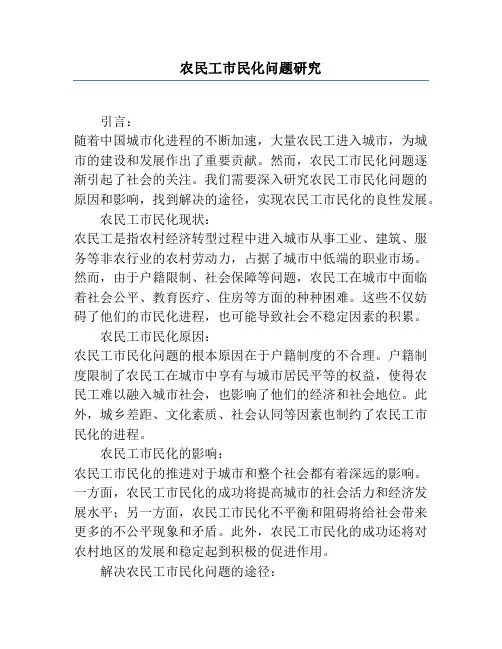 农民工市民化问题研究

引言：

随着中国城市化进程的不断加速，大量农民工进入城市，为城市的建设和发展作出了重要贡献。然而，农民工市民化问题逐渐引起了社会的关注。我们需要深入研究农民工市民化问题的原因和影响，找到解决的途径，实现农民工市民化的良性发展。

农民工市民化现状：

农民工是指农村经济转型过程中进入城市从事工业、建筑、服务等非农行业的农村劳动力，占据了城市中低端的职业市场。然而，由于户籍限制、社会保障等问题，农民工在城市中面临着社会公平、教育医疗、住房等方面的种种困难。这些不仅妨碍了他们的市民化进程，也可能导致社会不稳定因素的积累。

农民工市民化原因：

农民工市民化问题的根本原因在于户籍制度的不合理。户籍制度限制了农民工在城市中享有与城市居民平等的权益，使得农民工难以融入城市社会，也影响了他们的经济和社会地位。此外，城乡差距、文化素质、社会认同等因素也制约了农民工市民化的进程。

农民工市民化的影响：

农民工市民化的推进对于城市和整个社会都有着深远的影响。一方面，农民工市民化的成功将提高城市的社会活力和经济发展水平；另一方面，农民工市民化不平衡和阻碍将给社会带来更多的不公平现象和矛盾。此外，农民工市民化的成功还将对农村地区的发展和稳定起到积极的促进作用。

解决农民工市民化问题的途径：